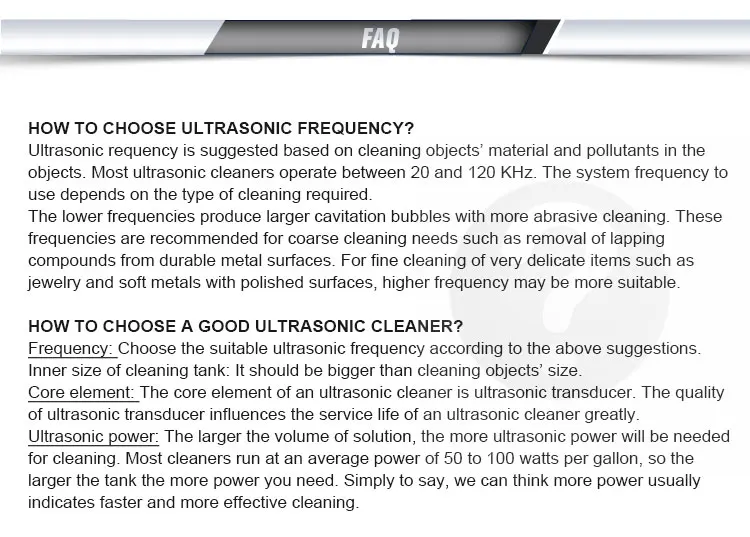 FAQ

HOW TO CHOOSE ULTRASONIC FREQUENCY?
Ultrasonic requency is suggested based on cleaning objects' material and pollutants in the objects. Most ultrasonic cleaners operate between 20 and 120 KHz. The system frequency to use depends on the type of cleaning required.
The lower frequencies produce larger cavitation bubbles with more abrasive cleaning. These frequencies are recommended for coarse cleaning needs such as removal of lapping compounds from durable metal surfaces. For fine cleaning of very delicate items such as jewelry and soft metals with polished surfaces, higher frequency may be more suitable.

HOW TO CHOOSE A GOOD ULTRASONIC CLEANER?
Frequency: Choose the suitable ultrasonic frequency according to the above suggestions.
Inner size of cleaning tank: It should be bigger than cleaning objects' size.
Core element: The core element of an ultrasonic cleaner is ultrasonic transducer. The quality of ultrasonic transducer influences the service life of an ultrasonic cleaner greatly.
Ultrasonic power: The larger the volume of solution, the more ultrasonic power will be needed for cleaning. Most cleaners run at an average power of 50 to 100 watts per gallon, so the larger the tank the more power you need. Simply to say, we can think more power usually indicates faster and more effective cleaning.